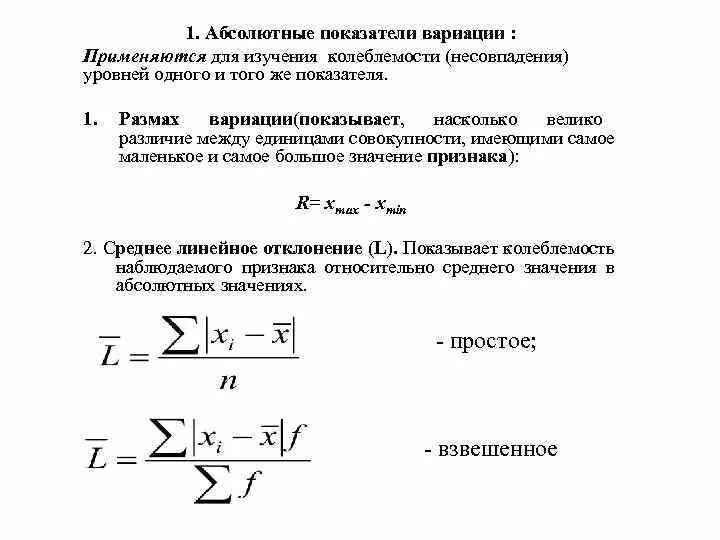 1. Абсолютные показатели вариации :

Применяются для изучения колеблемости (несовпадения) уровней одного и того же показателя.

1. Размах вариации(показывает, насколько велико различие между единицами совокупности, имеющими самое маленькое и самое большое значение признака):

$R = x_{max} - x_{min}$

2. Среднее линейное отклонение (L). Показывает колеблемость наблюдаемого признака относительно среднего значения в абсолютных значениях.

$\overline{L} = \frac{\sum |x_i - \overline{x}|}{n}$ - простое;

$\overline{L} = \frac{\sum |x_i - \overline{x}| f}{\sum f}$ - взвешенное